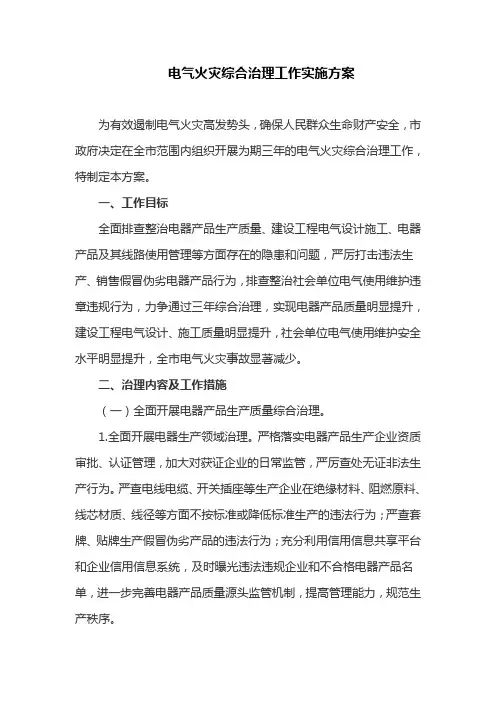 电气火灾综合治理工作实施方案

为有效遏制电气火灾高发势头，确保人民群众生命财产安全，市政府决定在全市范围内组织开展为期三年的电气火灾综合治理工作，特制定本方案。

一、工作目标

全面排查整治电器产品生产质量、建设工程电气设计施工、电器产品及其线路使用管理等方面存在的隐患和问题，严厉打击违法生产、销售假冒伪劣电器产品行为，排查整治社会单位电气使用维护违章违规行为，力争通过三年综合治理，实现电器产品质量明显提升，建设工程电气设计、施工质量明显提升，社会单位电气使用维护安全水平明显提升，全市电气火灾事故显著减少。

二、治理内容及工作措施

（一）全面开展电器产品生产质量综合治理。

1.全面开展电器生产领域治理。严格落实电器产品生产企业资质审批、认证管理，加大对获证企业的日常监管，严厉查处无证非法生产行为。严查电线电缆、开关插座等生产企业在绝缘材料、阻燃原料、线芯材质、线径等方面不按标准或降低标准生产的违法行为；严查套牌、贴牌生产假冒伪劣产品的违法行为；充分利用信用信息共享平台和企业信用信息系统，及时曝光违法违规企业和不合格电器产品名单，进一步完善电器产品质量源头监管机制，提高管理能力，规范生产秩序。